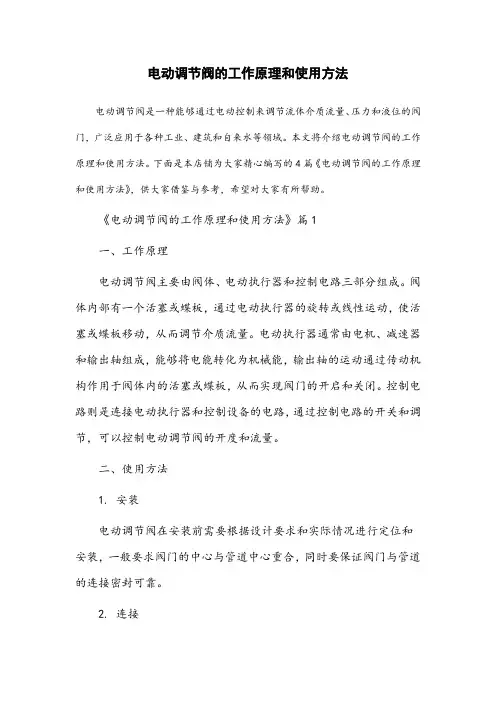 电动调节阀的工作原理和使用方法

电动调节阀是一种能够通过电动控制来调节流体介质流量、压力和液位的阀门，广泛应用于各种工业、建筑和自来水等领域。本文将介绍电动调节阀的工作原理和使用方法。下面是本店铺为大家精心编写的4篇《电动调节阀的工作原理和使用方法》，供大家借鉴与参考，希望对大家有所帮助。

《电动调节阀的工作原理和使用方法》篇1

一、工作原理

电动调节阀主要由阀体、电动执行器和控制电路三部分组成。阀体内部有一个活塞或蝶板，通过电动执行器的旋转或线性运动，使活塞或蝶板移动，从而调节介质流量。电动执行器通常由电机、减速器和输出轴组成，能够将电能转化为机械能，输出轴的运动通过传动机构作用于阀体内的活塞或蝶板，从而实现阀门的开启和关闭。控制电路则是连接电动执行器和控制设备的电路，通过控制电路的开关和调节，可以控制电动调节阀的开度和流量。

二、使用方法

1. 安装

电动调节阀在安装前需要根据设计要求和实际情况进行定位和安装，一般要求阀门的中心与管道中心重合，同时要保证阀门与管道的连接密封可靠。

2. 连接